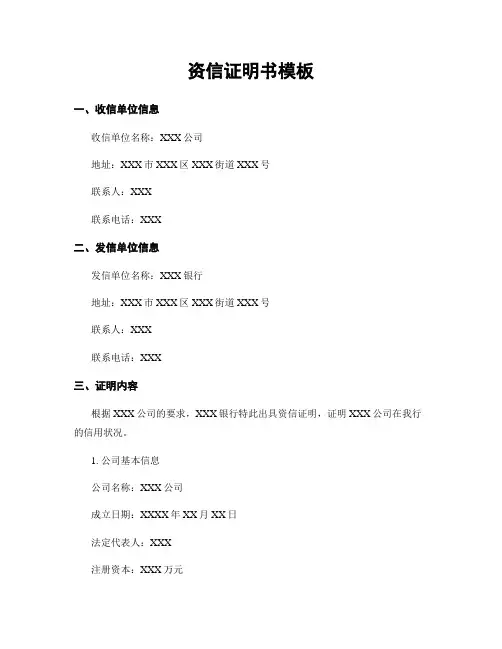 资信证明书模板

一、收信单位信息

收信单位名称：XXX 公司

地址：XXX 市 XXX 区 XXX 街道 XXX 号

联系人：XXX

联系电话：XXX

二、发信单位信息

发信单位名称：XXX 银行

地址：XXX 市 XXX 区 XXX 街道 XXX 号

联系人：XXX

联系电话：XXX

三、证明内容

根据 XXX 公司的要求，XXX 银行特此出具资信证明，证明 XXX 公司在我行的信用状况。

1. 公司基本信息

公司名称：XXX 公司

成立日期：XXXX 年 XX 月 XX 日

法定代表人：XXX

注册资本：XXX 万元